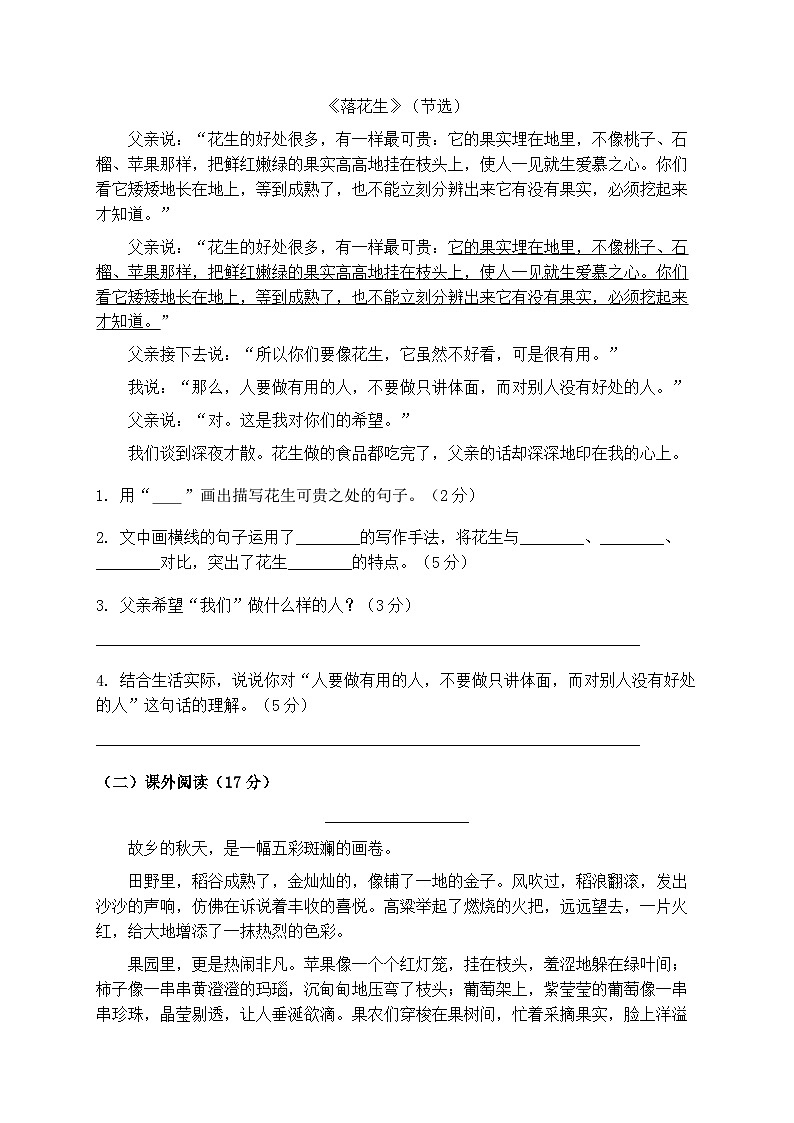 《落花生》（节选）

父亲说：“花生的好处很多，有一样最可贵：它的果实埋在地里，不像桃子、石榴、苹果那样，把鲜红嫩绿的果实高高地挂在枝头上，使人一见就生爱慕之心。你们看它矮矮地长在地上，等到成熟了，也不能立刻分辨出来它有没有果实，必须挖起来才知道。”

父亲说：“花生的好处很多，有一样最可贵：它的果实埋在地里，不像桃子、石榴、苹果那样，把鲜红嫩绿的果实高高地挂在枝头上，使人一见就生爱慕之心。你们看它矮矮地长在地上，等到成熟了，也不能立刻分辨出来它有没有果实，必须挖起来才知道。”

父亲接下去说：“所以你们要像花生，它虽然不好看，可是很有用。”

我说：“那么，人要做有用的人，不要做只讲体面，而对别人没有好处的人。”

父亲说：“对。这是我对你们的希望。”

我们谈到深夜才散。花生做的食品都吃完了，父亲的话却深深地印在我的心上。

1. 用“____”画出描写花生可贵之处的句子。（2分）

2. 文中画横线的句子运用了________的写作手法，将花生与________、________、________对比，突出了花生________的特点。（5分）

3. 父亲希望“我们”做什么样的人？（3分）

4. 结合生活实际，说说你对“人要做有用的人，不要做只讲体面，而对别人没有好处的人”这句话的理解。（5分）

（二）课外阅读（17分）

故乡的秋天，是一幅五彩斑斓的画卷。

田野里，稻谷成熟了，金灿灿的，像铺了一地的金子。风吹过，稻浪翻滚，发出沙沙的声响，仿佛在诉说着丰收的喜悦。高粱举起了燃烧的火把，远远望去，一片火红，给大地增添了一抹热烈的色彩。

果园里，更是热闹非凡。苹果像一个个红灯笼，挂在枝头，羞涩地躲在绿叶间；柿子像一串串黄澄澄的玛瑙，沉甸甸地压弯了枝头；葡萄架上，紫莹莹的葡萄像一串串珍珠，晶莹剔透，让人垂涎欲滴。果农们穿梭在果树间，忙着采摘果实，脸上洋溢